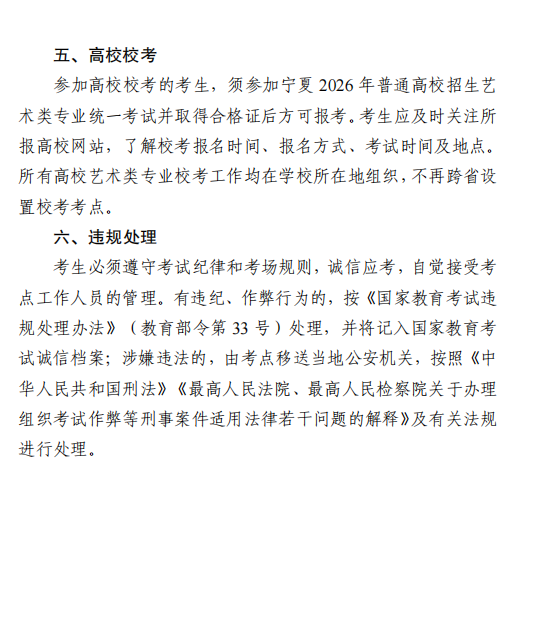 五、高校校考

参加高校校考的考生，须参加宁夏 2026 年普通高校招生艺术类专业统一考试并取得合格证后方可报考。考生应及时关注所报高校网站，了解校考报名时间、报名方式、考试时间及地点。所有高校艺术类专业校考工作均在学校所在地组织，不再跨省设置校考考点。

六、违规处理

考生必须遵守考试纪律和考场规则，诚信应考，自觉接受考点工作人员的管理。有违纪、作弊行为的，按《国家教育考试违规处理办法》（教育部令第 33 号）处理，并将记入国家教育考试诚信档案；涉嫌违法的，由考点移送当地公安机关，按照《中华人民共和国刑法》《最高人民法院、最高人民检察院关于办理组织考试作弊等刑事案件适用法律若干问题的解释》及有关法规进行处理。